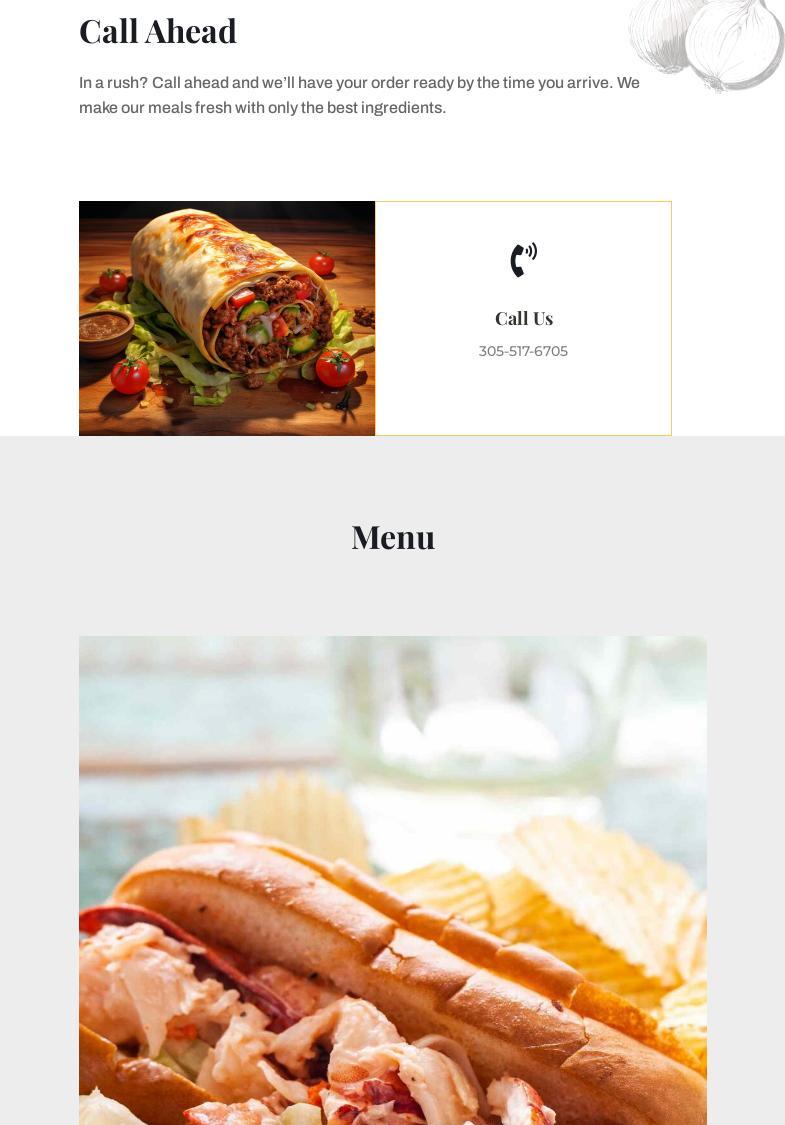 Call Ahead

In a rush? Call ahead and we'll have your order ready by the time you arrive. We make our meals fresh with only the best ingredients.

Call Us

305-517-6705

Menu